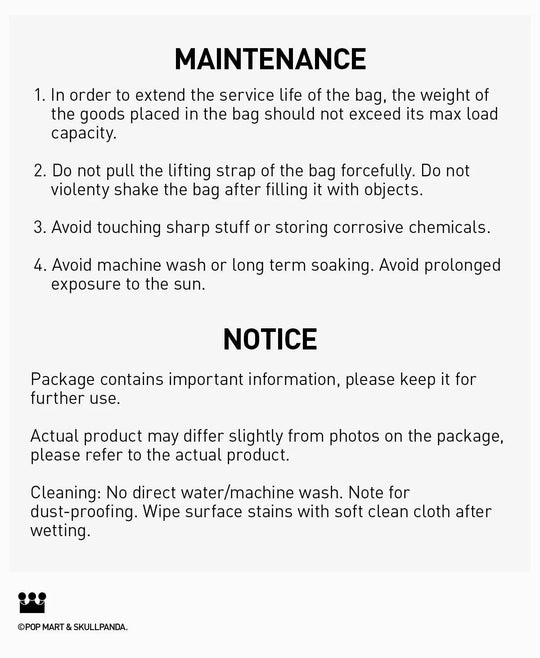 MAINTENANCE

1. In order to extend the service life of the bag, the weight of the goods placed in the bag should not exceed its max load capacity.

2. Do not pull the lifting strap of the bag forcefully. Do not violenty shake the bag after filling it with objects.

3. Avoid touching sharp stuff or storing corrosive chemicals.

4. Avoid machine wash or long term soaking. Avoid prolonged exposure to the sun.

NOTICE

Package contains important information, please keep it for further use.

Actual product may differ slightly from photos on the package, please refer to the actual product.

Cleaning: No direct water/machine wash. Note for dust-proofing. Wipe surface stains with soft clean cloth after wetting.

©POP MART & SKULLPANDA.